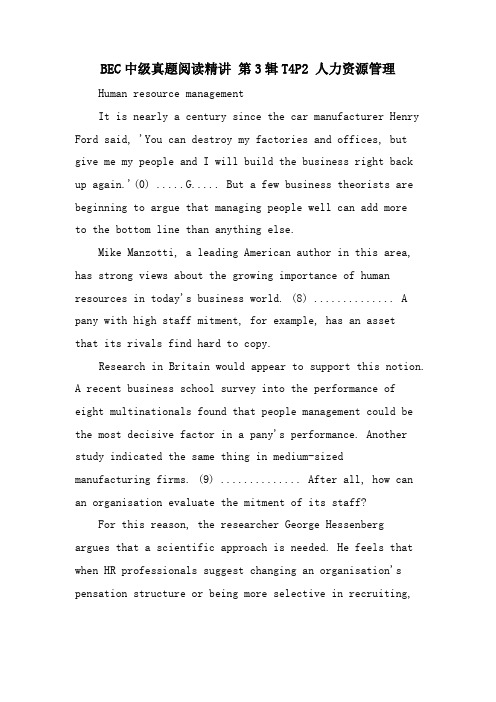 BEC中级真题阅读精讲 第3辑T4P2 人力资源管理

Human resource management

It is nearly a century since the car manufacturer Henry Ford said, 'You can destroy my factories and offices, but give me my people and I will build the business right back up again.'(0) .....G..... But a few business theorists are beginning to argue that managing people well can add more to the bottom line than anything else.

Mike Manzotti, a leading American author in this area, has strong views about the growing importance of human resources in today's business world. (8) .............. A pany with high staff mitment, for example, has an asset that its rivals find hard to copy.

Research in Britain would appear to support this notion. A recent business school survey into the performance of eight multinationals found that people management could be the most decisive factor in a pany's performance. Another study indicated the same thing in medium-sized manufacturing firms. (9) .............. After all, how can an organisation evaluate the mitment of its staff?

For this reason, the researcher George Hessenberg argues that a scientific approach is needed. He feels that when HR professionals suggest changing an organisation's pensation structure or being more selective in recruiting,